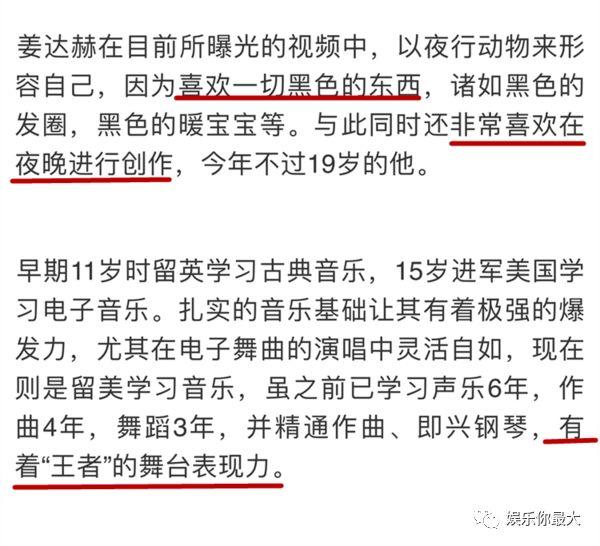 姜达赫在目前所曝光的视频中，以夜行动物来形容自己，因为喜欢一切黑色的东西，诸如黑色的发圈，黑色的暖宝宝等。与此同时还非常喜欢在夜晚进行创作，今年不过19岁的他。

早期11岁时留英学习古典音乐，15岁进军美国学习电子音乐。扎实的音乐基础让其有着极强的爆发力，尤其在电子舞曲的演唱中灵活自如，现在则是留美学习音乐，虽之前已学习声乐6年，作曲4年，舞蹈3年，并精通作曲、即兴钢琴，有着“王者”的舞台表现力。

娱乐你最大